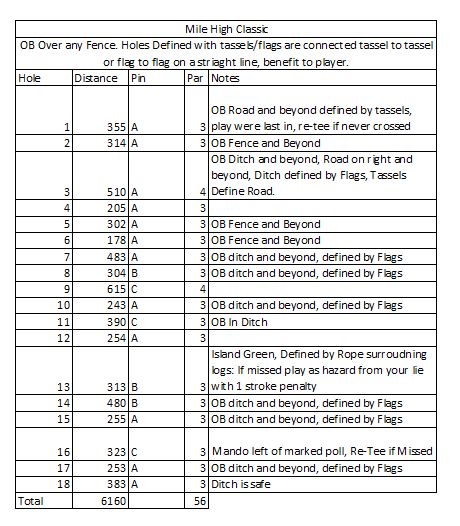 Mile High Classic

OB Over any Fence. Holes Defined with tassels/flags are connected tassel to tassel or flag to flag on a striaght line, benefit to player.

| Hole | Distance | Pin | Par | Notes |
|---|---|---|---|---|
| 1 | 355 | A | 3 | OB Road and beyond defined by tassels, play were last in, re-tee if never crossed |
| 2 | 314 | A | 3 | OB Fence and Beyond |
| 3 | 510 | A | 4 | OB Ditch and beyond, Road on right and beyond, Ditch defined by Flags, Tassels Define Road. |
| 4 | 205 | A | 3 | |
| 5 | 302 | A | 3 | OB Fence and Beyond |
| 6 | 178 | A | 3 | OB Fence and Beyond |
| 7 | 483 | A | 3 | OB ditch and beyond, defined by Flags |
| 8 | 304 | B | 3 | OB ditch and beyond, defined by Flags |
| 9 | 615 | C | 4 | |
| 10 | 243 | A | 3 | OB ditch and beyond, defined by Flags |
| 11 | 390 | C | 3 | OB In Ditch |
| 12 | 254 | A | 3 | |
| 13 | 313 | B | 3 | Island Green, Defined by Rope surroudning logs: If missed play as hazard from your lie with 1 stroke penalty |
| 14 | 480 | B | 3 | OB ditch and beyond, defined by Flags |
| 15 | 255 | A | 3 | OB ditch and beyond, defined by Flags |
| 16 | 323 | C | 3 | Mando left of marked poll, Re-Tee if Missed |
| 17 | 253 | A | 3 | OB ditch and beyond, defined by Flags |
| 18 | 383 | A | 3 | Ditch is safe |
| Total | 6160 | | 56 | |